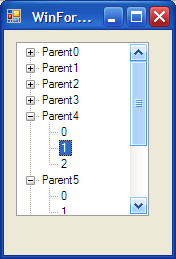 WinFor...

Parent0
Parent1
Parent2
Parent3
Parent4
0
1
2
Parent5
0
1